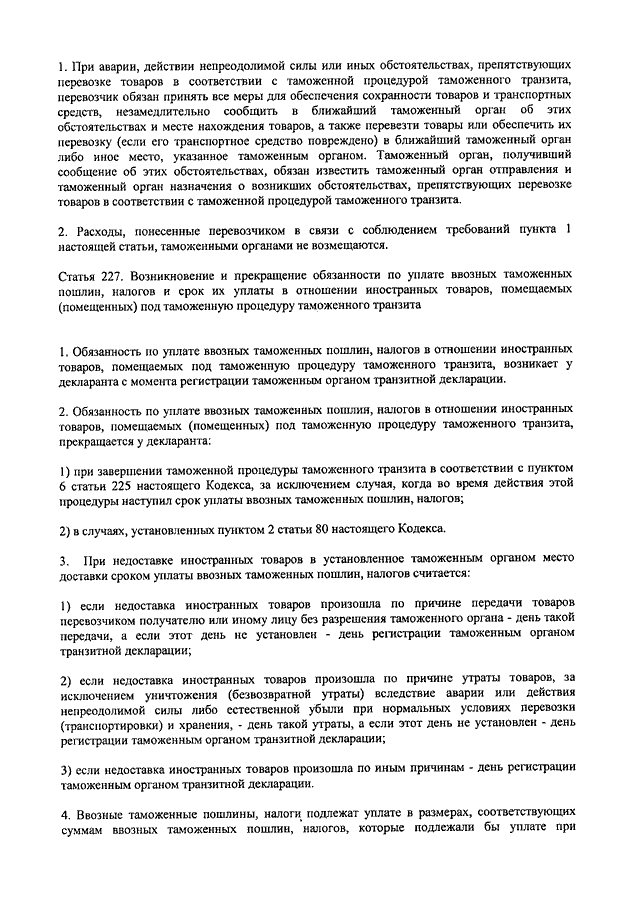 1. При аварии, действии непреодолимой силы или иных обстоятельствах, препятствующих перевозке товаров в соответствии с таможенной процедурой таможенного транзита, перевозчик обязан принять все меры для обеспечения сохранности товаров и транспортных средств, незамедлительно сообщить в ближайший таможенный орган об этих обстоятельствах и месте нахождения товаров, а также перевезти товары или обеспечить их перевозку (если его транспортное средство повреждено) в ближайший таможенный орган либо иное место, указанное таможенным органом. Таможенный орган, получивший сообщение об этих обстоятельствах, обязан известить таможенный орган отправления и таможенный орган назначения о возникших обстоятельствах, препятствующих перевозке товаров в соответствии с таможенной процедурой таможенного транзита.

2. Расходы, понесенные перевозчиком в связи с соблюдением требований пункта 1 настоящей статьи, таможенными органами не возмещаются.

Статья 227. Возникновение и прекращение обязанности по уплате ввозных таможенных пошлин, налогов и срок их уплаты в отношении иностранных товаров, помещаемых (помещенных) под таможенную процедуру таможенного транзита

1. Обязанность по уплате ввозных таможенных пошлин, налогов в отношении иностранных товаров, помещаемых под таможенную процедуру таможенного транзита, возникает у декларанта с момента регистрации таможенным органом транзитной декларации.

2. Обязанность по уплате ввозных таможенных пошлин, налогов в отношении иностранных товаров, помещаемых (помещенных) под таможенную процедуру таможенного транзита, прекращается у декларанта:

1) при завершении таможенной процедуры таможенного транзита в соответствии с пунктом 6 статьи 225 настоящего Кодекса, за исключением случая, когда во время действия этой процедуры наступил срок уплаты ввозных таможенных пошлин, налогов;

2) в случаях, установленных пунктом 2 статьи 80 настоящего Кодекса.

3. При недоставке иностранных товаров в установленное таможенным органом место доставки сроком уплаты ввозных таможенных пошлин, налогов считается:

1) если недоставка иностранных товаров произошла по причине передачи товаров перевозчиком получателю или иному лицу без разрешения таможенного органа - день такой передачи, а если этот день не установлен - день регистрации таможенным органом транзитной декларации;

2) если недоставка иностранных товаров произошла по причине утраты товаров, за исключением уничтожения (безвозвратной утраты) вследствие аварии или действия непреодолимой силы либо естественной убыли при нормальных условиях перевозки (транспортировки) и хранения, - день такой утраты, а если этот день не установлен - день регистрации таможенным органом транзитной декларации;

3) если недоставка иностранных товаров произошла по иным причинам - день регистрации таможенным органом транзитной декларации.

4. Ввозные таможенные пошлины, налоги подлежат уплате в размерах, соответствующих суммам ввозных таможенных пошлин, налогов, которые подлежали бы уплате при